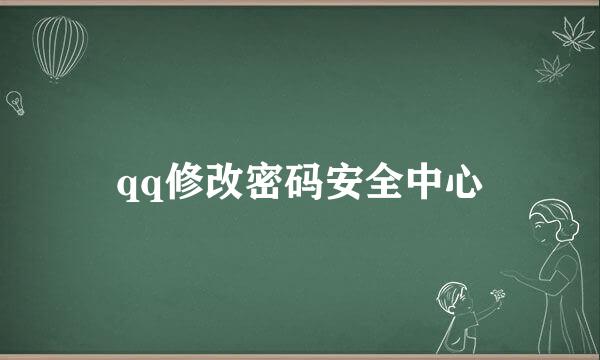 qq修改密码安全中心